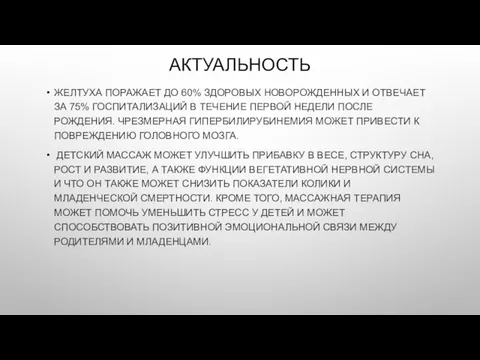 АКТУАЛЬНОСТЬ

• ЖЕЛТУХА ПОРАЖАЕТ ДО 60% ЗДОРОВЫХ НОВОРОЖДЕННЫХ И ОТВЕЧАЕТ ЗА 75% ГОСПИТАЛИЗАЦИЙ В ТЕЧЕНИЕ ПЕРВОЙ НЕДЕЛИ ПОСЛЕ РОЖДЕНИЯ. ЧРЕЗМЕРНАЯ ГИПЕРБИЛИРУБИНЕМИЯ МОЖЕТ ПРИВЕСТИ К ПОВРЕЖДЕНИЮ ГОЛОВНОГО МОЗГА.

• ДЕТСКИЙ МАССАЖ МОЖЕТ УЛУЧШИТЬ ПРИБАВКУ В ВЕСЕ, СТРУКТУРУ СНА, РОСТ И РАЗВИТИЕ, А ТАКЖЕ ФУНКЦИИ ВЕГЕТАТИВНОЙ НЕРВНОЙ СИСТЕМЫ И ЧТО ОН ТАКЖЕ МОЖЕТ СНИЗИТЬ ПОКАЗАТЕЛИ КОЛИКИ И МЛАДЕНЧЕСКОЙ СМЕРТНОСТИ. КРОМЕ ТОГО, МАССАЖНАЯ ТЕРАПИЯ МОЖЕТ ПОМОЧЬ УМЕНЬШИТЬ СТРЕСС У ДЕТЕЙ И МОЖЕТ СПОСОБСТВОВАТЬ ПОЗИТИВНОЙ ЭМОЦИОНАЛЬНОЙ СВЯЗИ МЕЖДУ РОДИТЕЛЯМИ И МЛАДЕНЦАМИ.